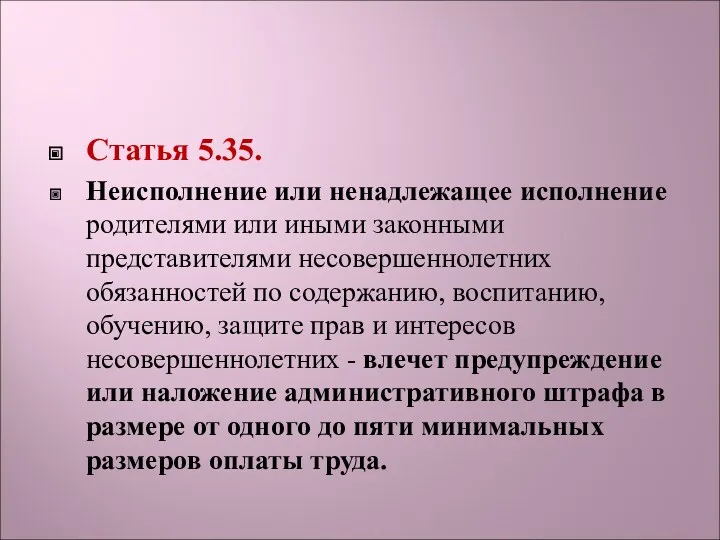 Статья 5.35.

Неисполнение или ненадлежащее исполнение родителями или иными законными представителями несовершеннолетних обязанностей по содержанию, воспитанию, обучению, защите прав и интересов несовершеннолетних - влечет предупреждение или наложение административного штрафа в размере от одного до пяти минимальных размеров оплаты труда.